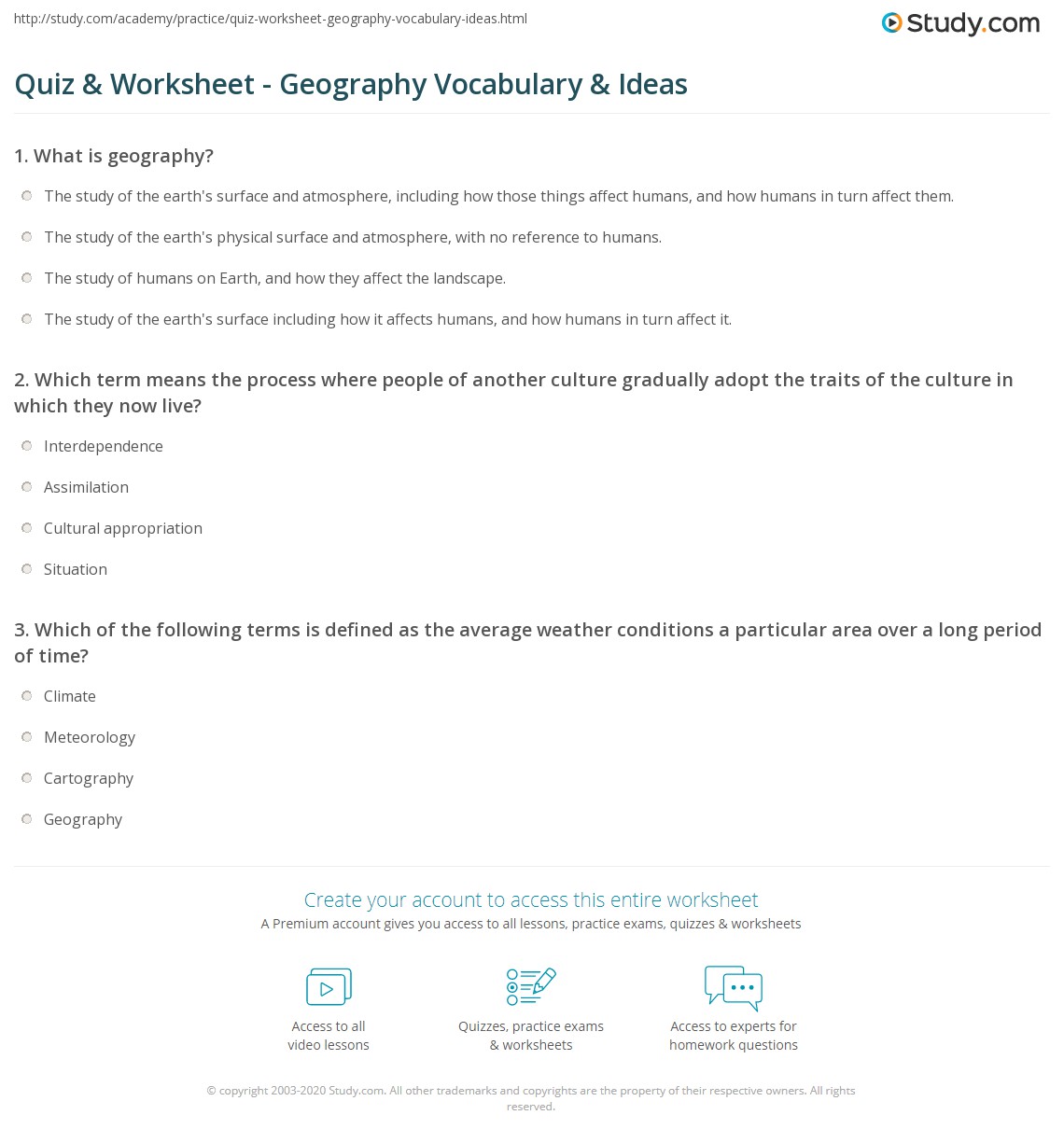 http://study.com/academy/practice/quiz-worksheet-geography-vocabulary-ideas.html

Study.com

Quiz & Worksheet - Geography Vocabulary & Ideas

1. What is geography?

The study of the earth's surface and atmosphere, including how those things affect humans, and how humans in turn affect them.

The study of the earth's physical surface and atmosphere, with no reference to humans.

The study of humans on Earth, and how they affect the landscape.

The study of the earth's surface including how it affects humans, and how humans in turn affect it.

2. Which term means the process where people of another culture gradually adopt the traits of the culture in which they now live?

Interdependence

Assimilation

Cultural appropriation

Situation

3. Which of the following terms is defined as the average weather conditions a particular area over a long period of time?

Climate

Meteorology

Cartography

Geography

Create your account to access this entire worksheet

A Premium account gives you access to all lessons, practice exams, quizzes & worksheets

Access to all video lessons

Quizzes, practice exams & worksheets

Access to experts for homework questions

© copyright 2003-2020 Study.com. All other trademarks and copyrights are the property of their respective owners. All rights reserved.